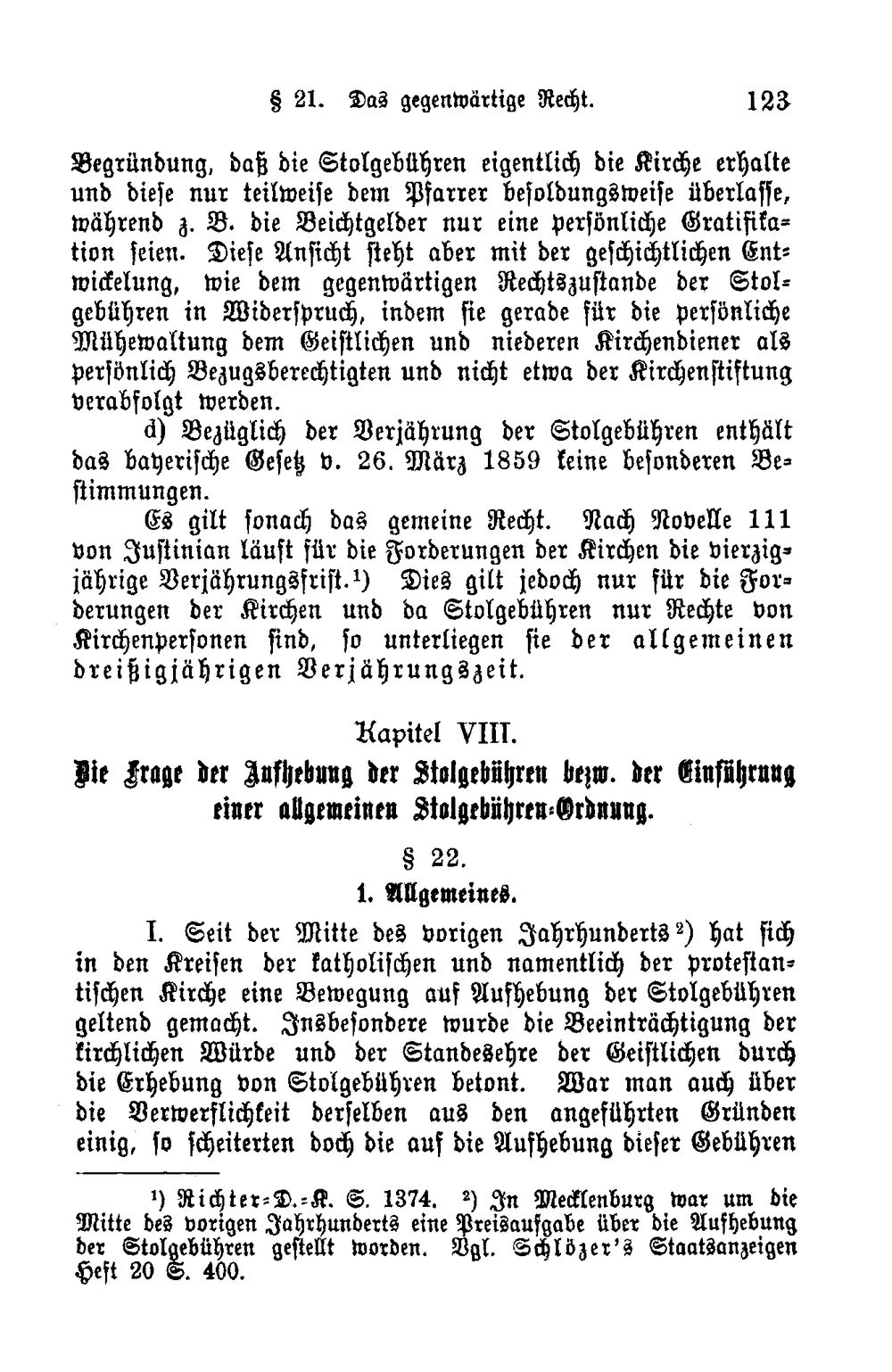 § 21. Das gegenwärtige Recht. 123

Begründung, daß die Stolgebühren eigentlich die Kirche erhalte und diese nur teilweise dem Pfarrer besoldungsweise überlasse, während z. B. die Beichtgelder nur eine persönliche Gratifikation seien. Diese Ansicht steht aber mit der geschichtlichen Entwickelung, wie dem gegenwärtigen Rechtszustande der Stolgebühren in Widerspruch, indem sie gerade für die persönliche Mühewaltung dem Geistlichen und niederen Kirchendiener als persönlich Bezugsberechtigten und nicht etwa der Kirchenstiftung verabfolgt werden.

d) Bezüglich der Verjährung der Stolgebühren enthält das bayerische Gesetz v. 26. März 1859 keine besonderen Bestimmungen.

Es gilt sonach das gemeine Recht. Nach Novelle 111 von Justinian läuft für die Forderungen der Kirchen die vierzigjährige Verjährungsfrist.$^{1}$) Dies gilt jedoch nur für die Forderungen der Kirchen und da Stolgebühren nur Rechte von Kirchenpersonen sind, so unterliegen sie der allgemeinen dreißigjährigen Verjährungszeit.

Kapitel VIII.

Die Frage der Aufhebung der Stolgebühren bezw. der Einführung einer allgemeinen Stolgebühren-Ordnung.

§ 22.

1. Allgemeines.

I. Seit der Mitte des vorigen Jahrhunderts$^{2}$) hat sich in den Kreisen der katholischen und namentlich der protestantischen Kirche eine Bewegung auf Aufhebung der Stolgebühren geltend gemacht. Insbesondere wurde die Beeinträchtigung der kirchlichen Würde und der Standesehre der Geistlichen durch die Erhebung von Stolgebühren betont. War man auch über die Verwerflichkeit derselben aus den angeführten Gründen einig, so scheiterten doch die auf die Aufhebung dieser Gebühren

$^{1}$) Richter-D.-K. S. 1374. $^{2}$) In Mecklenburg war um die Mitte des vorigen Jahrhunderts eine Preisaufgabe über die Aufhebung der Stolgebühren gestellt worden. Vgl. Schlözer's Staatsanzeigen Heft 20 S. 400.